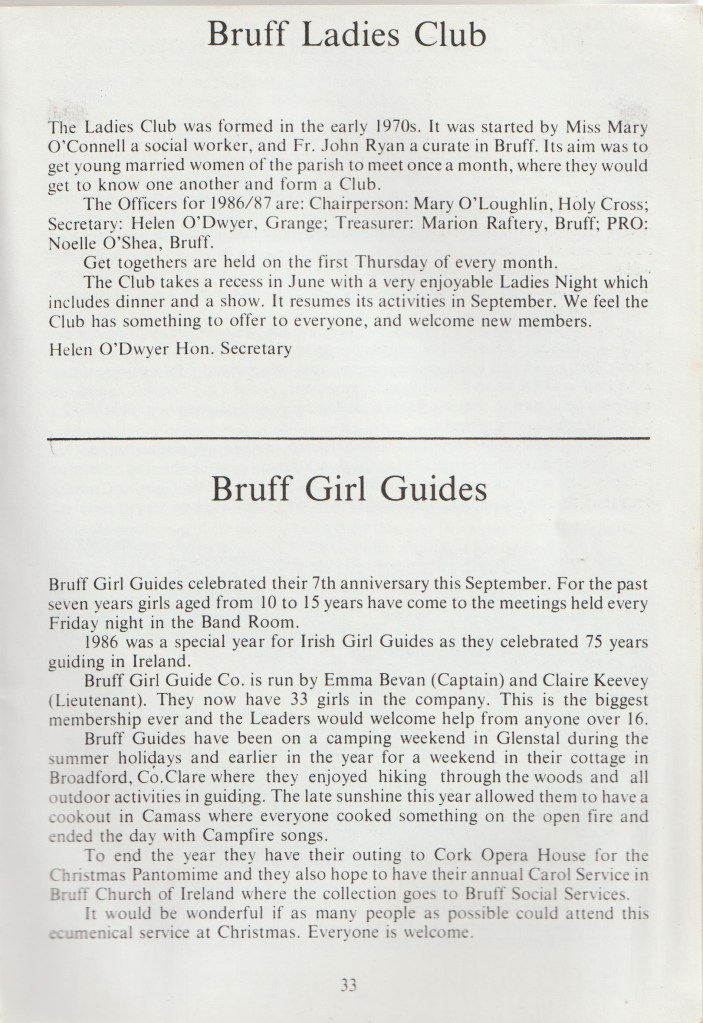 Bruff Ladies Club

The Ladies Club was formed in the early 1970s. It was started by Miss Mary O'Connell a social worker, and Fr. John Ryan a curate in Bruff. Its aim was to get young married women of the parish to meet once a month, where they would get to know one another and form a Club.

The Officers for 1986/87 are: Chairperson: Mary O'Loughlin, Holy Cross; Secretary: Helen O'Dwyer, Grange; Treasurer: Marion Raftery, Bruff; PRO: Noelle O'Shea, Bruff.

Get togethers are held on the first Thursday of every month.

The Club takes a recess in June with a very enjoyable Ladies Night which includes dinner and a show. It resumes its activities in September. We feel the Club has something to offer to everyone, and welcome new members.

Helen O'Dwyer Hon. Secretary

Bruff Girl Guides

Bruff Girl Guides celebrated their 7th anniversary this September. For the past seven years girls aged from 10 to 15 years have come to the meetings held every Friday night in the Band Room.

1986 was a special year for Irish Girl Guides as they celebrated 75 years guiding in Ireland.

Bruff Girl Guide Co. is run by Emma Bevan (Captain) and Claire Keevey (Lieutenant). They now have 33 girls in the company. This is the biggest membership ever and the Leaders would welcome help from anyone over 16.

Bruff Guides have been on a camping weekend in Glenstal during the summer holidays and earlier in the year for a weekend in their cottage in Broadford, Co.Clare where they enjoyed hiking through the woods and all outdoor activities in guiding. The late sunshine this year allowed them to have a cookout in Camass where everyone cooked something on the open fire and ended the day with Campfire songs.

To end the year they have their outing to Cork Opera House for the Christmas Pantomime and they also hope to have their annual Carol Service in Bruff Church of Ireland where the collection goes to Bruff Social Services.

It would be wonderful if as many people as possible could attend this ecumenical service at Christmas. Everyone is welcome.

33